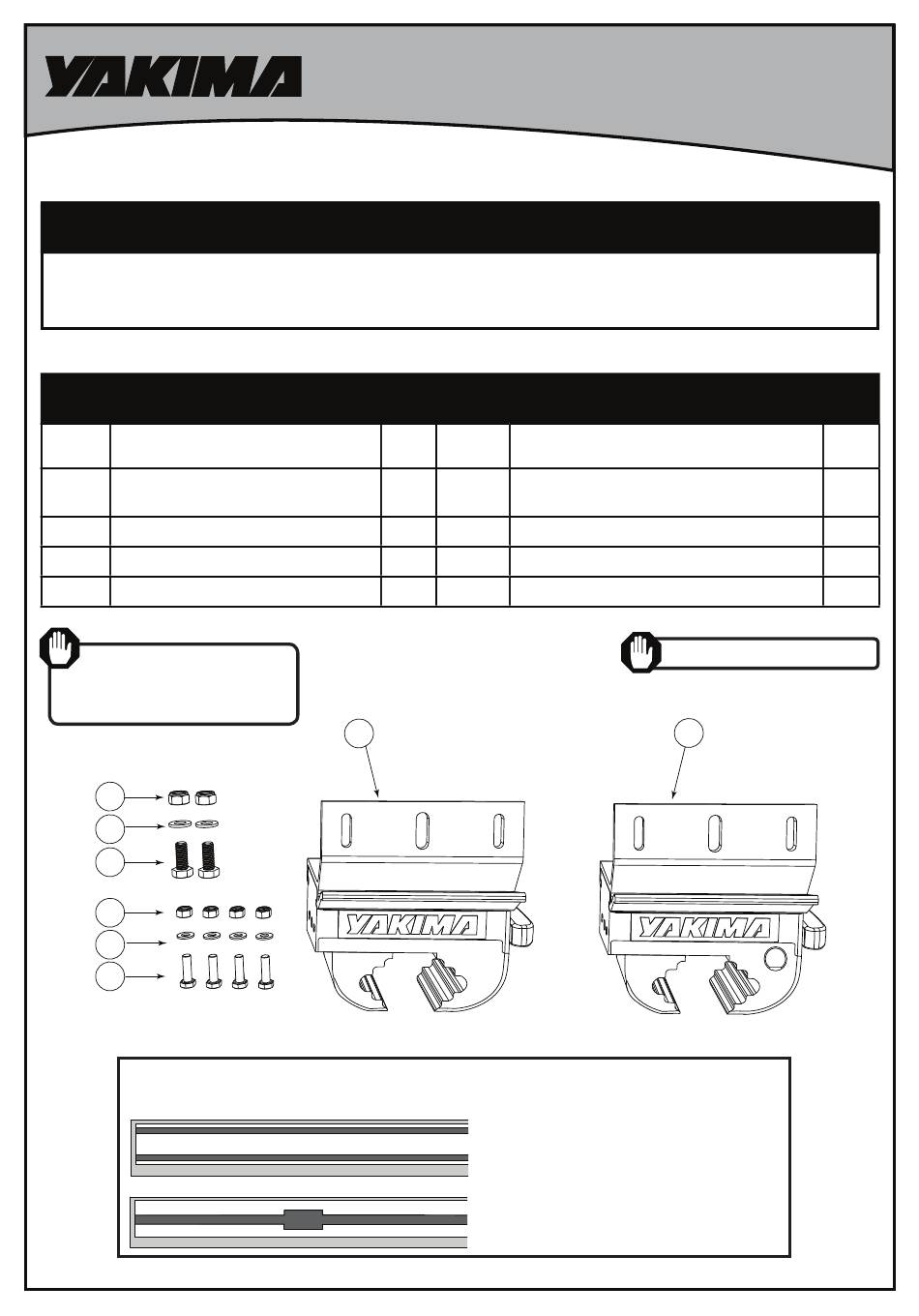 YAKIMA

YAKIMA

YAKIMA